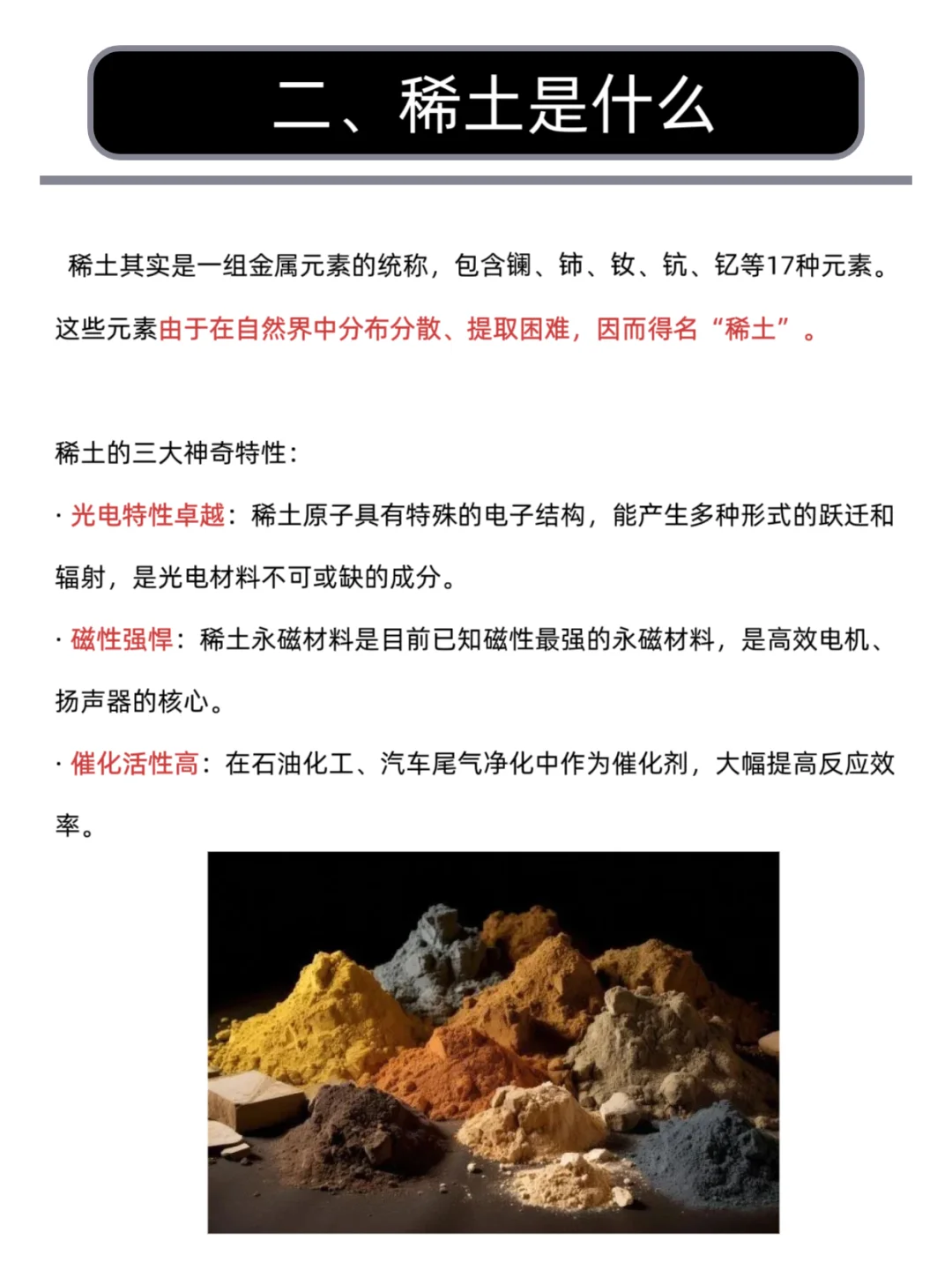 二、稀土是什么

稀土其实是一组金属元素的统称，包含镧、铈、钕、钪、钇等17种元素。这些元素由于在自然界中分布分散、提取困难，因而得名“稀土”。

稀土的三大神奇特性：

· 光电特性卓越：稀土原子具有特殊的电子结构，能产生多种形式的跃迁和辐射，是光电材料不可或缺的成分。

· 磁性强悍：稀土永磁材料是目前已知磁性最强的永磁材料，是高效电机、扬声器的核心。

· 催化活性高：在石油化工、汽车尾气净化中作为催化剂，大幅提高反应效率。